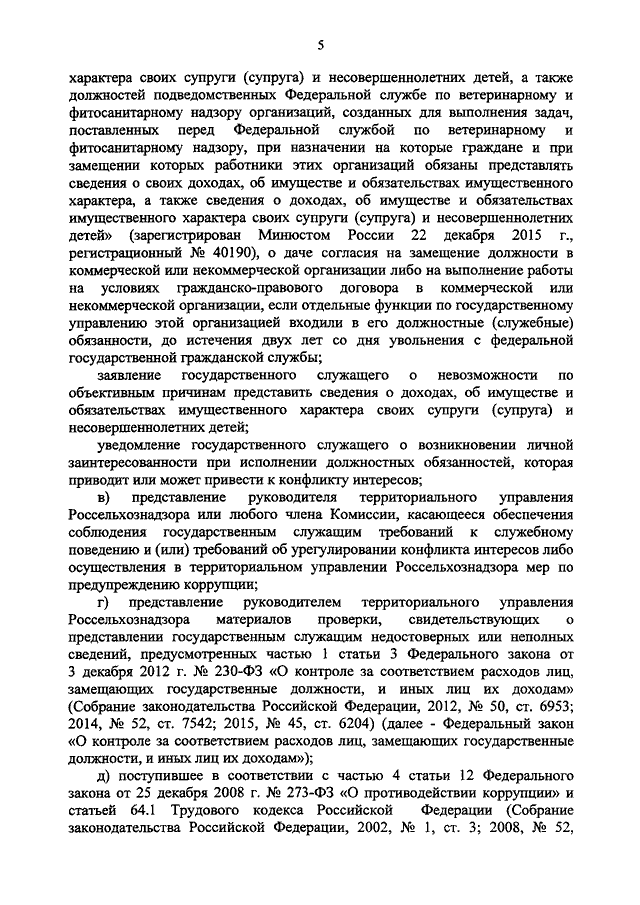 5

характера своих супруги (супруга) и несовершеннолетних детей, а также должностей подведомственных Федеральной службе по ветеринарному и фитосанитарному надзору организаций, созданных для выполнения задач, поставленных перед Федеральной службой по ветеринарному и фитосанитарному надзору, при назначении на которые граждане и при замещении которых работники этих организаций обязаны представлять сведения о своих доходах, об имуществе и обязательствах имущественного характера, а также сведения о доходах, об имуществе и обязательствах имущественного характера своих супруги (супруга) и несовершеннолетних детей» (зарегистрирован Минюстом России 22 декабря 2015 г., регистрационный № 40190), о даче согласия на замещение должности в коммерческой или некоммерческой организации либо на выполнение работы на условиях гражданско-правового договора в коммерческой или некоммерческой организации, если отдельные функции по государственному управлению этой организацией входили в его должностные (служебные) обязанности, до истечения двух лет со дня увольнения с федеральной государственной гражданской службы;

заявление государственного служащего о невозможности по объективным причинам представить сведения о доходах, об имуществе и обязательствах имущественного характера своих супруги (супруга) и несовершеннолетних детей;

уведомление государственного служащего о возникновении личной заинтересованности при исполнении должностных обязанностей, которая приводит или может привести к конфликту интересов;

в) представление руководителя территориального управления Россельхознадзора или любого члена Комиссии, касающееся обеспечения соблюдения государственным служащим требований к служебному поведению и (или) требований об урегулировании конфликта интересов либо осуществления в территориальном управлении Россельхознадзора мер по предупреждению коррупции;

г) представление руководителем территориального управления Россельхознадзора материалов проверки, свидетельствующих о представлении государственным служащим недостоверных или неполных сведений, предусмотренных частью 1 статьи 3 Федерального закона от 3 декабря 2012 г. № 230-ФЗ «О контроле за соответствием расходов лиц, замещающих государственные должности, и иных лиц их доходам» (Собрание законодательства Российской Федерации, 2012, № 50, ст. 6953; 2014, № 52, ст. 7542; 2015, № 45, ст. 6204) (далее - Федеральный закон «О контроле за соответствием расходов лиц, замещающих государственные должности, и иных лиц их доходам»);

д) поступившее в соответствии с частью 4 статьи 12 Федерального закона от 25 декабря 2008 г. № 273-ФЗ «О противодействии коррупции» и статьей 64.1 Трудового кодекса Российской Федерации (Собрание законодательства Российской Федерации, 2002, № 1, ст. 3; 2008, № 52,